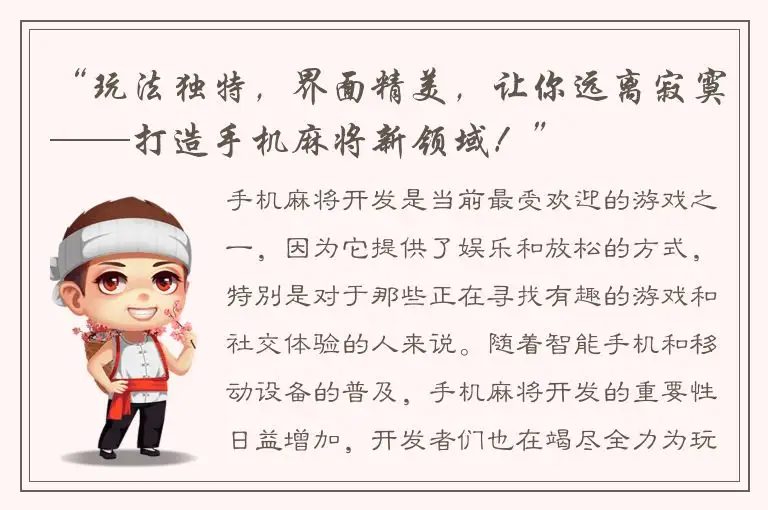 “玩法独特，界面精美，让你远离寂寞——打造手机麻将新领域！”

手机麻将开发是当前最受欢迎的游戏之一，因为它提供了娱乐和放松的方式，特别是对于那些正在寻找有趣的游戏和社交体验的人来说。随着智能手机和移动设备的普及，手机麻将开发的重要性日益增加，开发者们也在竭尽全力为玩